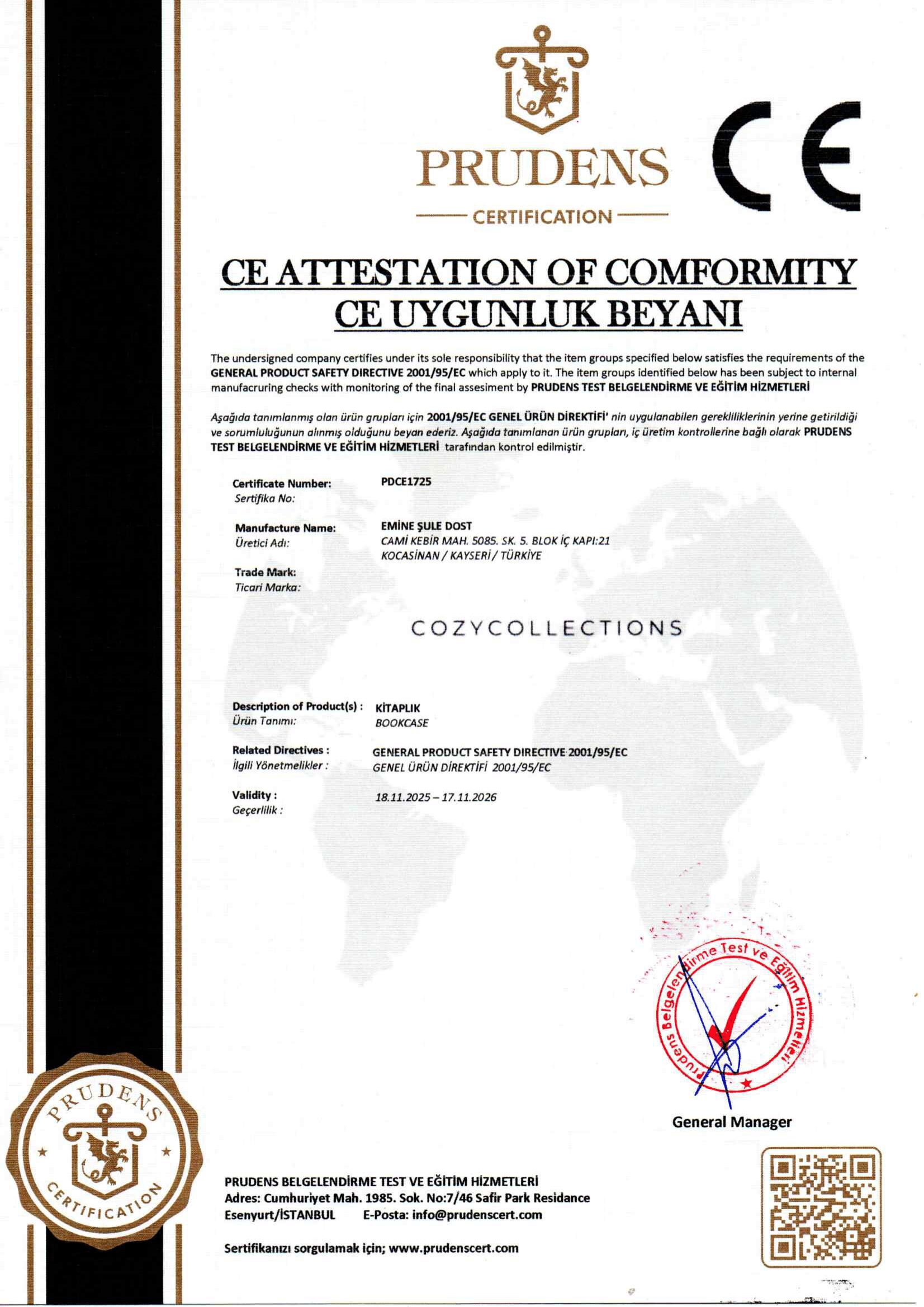 PRUDENS
CERTIFICATION

CE

CE ATTESTATION OF COMFORMITY
CE UYGUNLUK BEYANI

The undersigned company certifies under its sole responsibility that the item groups specified below satisfies the requirements of the GENERAL PRODUCT SAFETY DIRECTIVE 2001/95/EC which apply to it. The item groups identified below has been subject to internal manufacruring checks with monitoring of the final assesiment by PRUDENS TEST BELGELENDİRME VE EĞİTİM HİZMETLERİ

Aşağıda tanımlanmış olan ürün grupları için 2001/95/EC GENEL ÜRÜN DİREKTİFİ' nin uygulanabilen gerekliliklerinin yerine getirildiği ve sorumluluğunun alınmış olduğunu beyan ederiz. Aşağıda tanımlanan ürün grupları, iç üretim kontrollerine bağlı olarak PRUDENS TEST BELGELENDİRME VE EĞİTİM HİZMETLERİ tarafından kontrol edilmiştir.

Certificate Number:
Sertifika No:
PDCE1725

Manufacture Name:
Üretici Adı:
EMİNE ŞULE DOST
CAMİ KEBİR MAH. 5085. SK. 5. BLOK İÇ KAPI:21
KOCASİNAN / KAYSERİ / TÜRKİYE

Trade Mark:
Ticari Marka:

COZYCOLLECTIONS

Description of Product(s) :
Ürün Tanımı:
KİTAPLIK
BOOKCASE

Related Directives :
İlgili Yönetmelikler :
GENERAL PRODUCT SAFETY DIRECTIVE 2001/95/EC
GENEL ÜRÜN DİREKTİFİ 2001/95/EC

Validity :
Geçerlilik :
18.11.2025 – 17.11.2026

Prudens Belgelendirme Test ve Eğitim Hizmetleri

General Manager

PRUDENS
CERTIFICATION

PRUDENS BELGELENDİRME TEST VE EĞİTİM HİZMETLERİ
Adres: Cumhuriyet Mah. 1985. Sok. No:7/46 Safir Park Residance
Esenyurt/İSTANBUL E-Posta: info@prudenscert.com

Sertifikanızı sorgulamak için; www.prudenscert.com